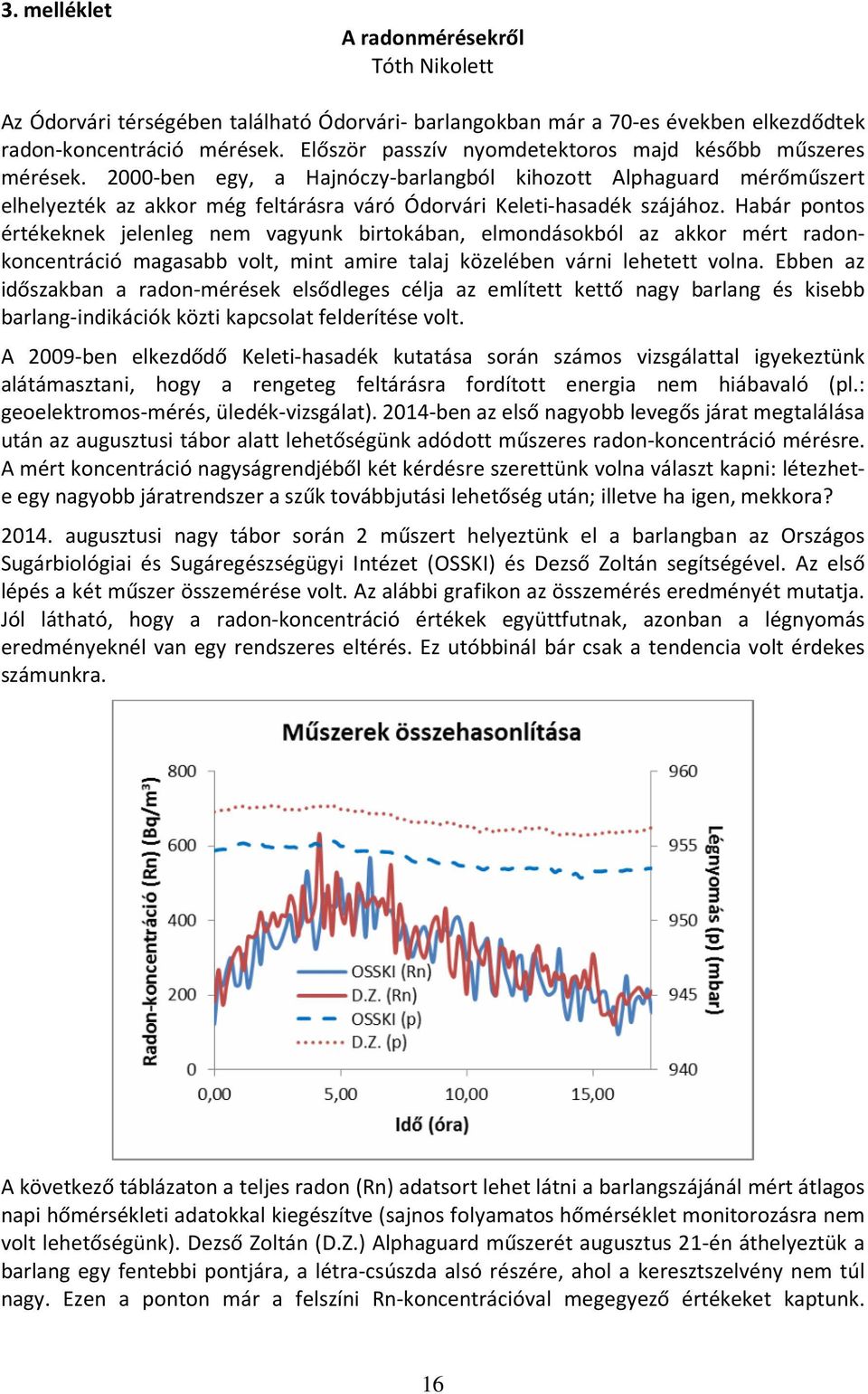 3. melléklet

A radonmérésekről
Tóth Nikolett

Az Ódorvári térségében található Ódorvári- barlangokban már a 70-es években elkezdődtek radon-koncentráció mérések. Először passzív nyomdetektoros majd később műszeres mérések. 2000-ben egy, a Hajnóczy-barlangból kihozott Alphaguard mérőműszert elhelyezték az akkor még feltárásra váró Ódorvári Keleti-hasadék szájához. Habár pontos értékeknek jelenleg nem vagyunk birtokában, elmondásokból az akkor mért radon-koncentráció magasabb volt, mint amire talaj közelében várni lehetett volna. Ebben az időszakban a radon-mérések elsődleges célja az említett kettő nagy barlang és kisebb barlang-indikációk közti kapcsolat felderítése volt.

A 2009-ben elkezdődő Keleti-hasadék kutatása során számos vizsgálattal igyekeztünk alátámasztani, hogy a rengeteg feltárásra fordított energia nem hiábavaló (pl.: geoelektromos-mérés, üledék-vizsgálat). 2014-ben az első nagyobb levegős járat megtalálása után az augusztusi tábor alatt lehetőségünk adódott műszeres radon-koncentráció mérésre. A mért koncentráció nagyságrendjéből két kérdésre szerettünk volna választ kapni: létezhet-e egy nagyobb járatrendszer a szűk továbbjutási lehetőség után; illetve ha igen, mekkora?

2014. augusztusi nagy tábor során 2 műszert helyeztünk el a barlangban az Országos Sugárbiológiai és Sugáregészségügyi Intézet (OSSKI) és Dezső Zoltán segítségével. Az első lépés a két műszer összemérése volt. Az alábbi grafikon az összemérés eredményét mutatja. Jól látható, hogy a radon-koncentráció értékek együttfutnak, azonban a légnyomás eredményeknél van egy rendszeres eltérés. Ez utóbbinál bár csak a tendencia volt érdekes számunkra.

Műszerek összehasonlítása
Radon-koncentráció (Rn) (Bq/m³)
800
600
400
200
0
960
955
950
945
940
Légnyomás (p) (mbar)
OSSKI (Rn)
D.Z. (Rn)
OSSKI (p)
D.Z. (p)
0,00
5,00
10,00
15,00
Idő (óra)

A következő táblázaton a teljes radon (Rn) adatsort lehet látni a barlangszájánál mért átlagos napi hőmérsékleti adatokkal kiegészítve (sajnos folyamatos hőmérséklet monitorozásra nem volt lehetőségünk). Dezső Zoltán (D.Z.) Alphaguard műszerét augusztus 21-én áthelyeztük a barlang egy fentebbi pontjára, a létra-csúszda alsó részére, ahol a keresztszelvény nem túl nagy. Ezen a ponton már a felszíni Rn-koncentrációval megegyező értékeket kaptunk.

16